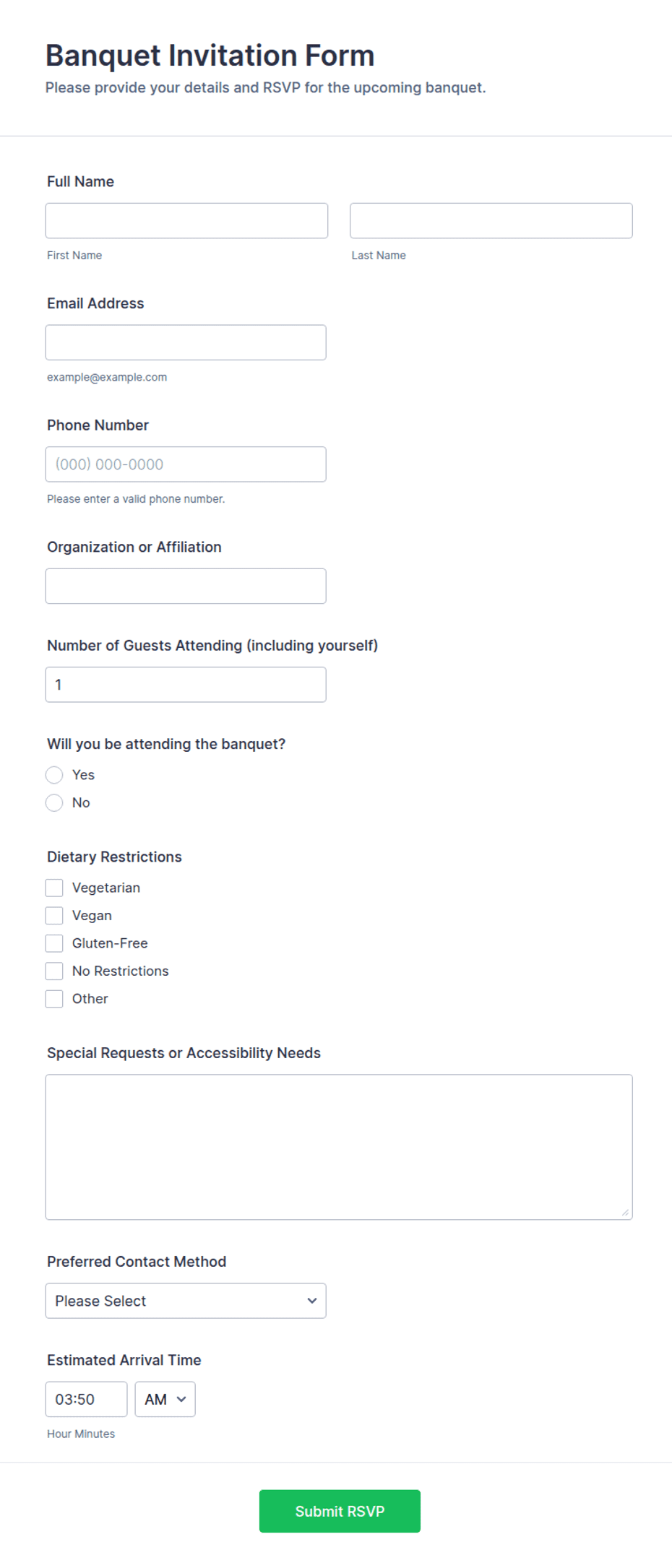 Banquet Invitation Form
Please provide your details and RSVP for the upcoming banquet.

Full Name

First Name

Last Name

Email Address

example@example.com

Phone Number

(000) 000-0000

Please enter a valid phone number.

Organization or Affiliation

Number of Guests Attending (including yourself)

1

Will you be attending the banquet?

Yes

No

Dietary Restrictions

Vegetarian

Vegan

Gluten-Free

No Restrictions

Other

Special Requests or Accessibility Needs

Preferred Contact Method

Please Select

Estimated Arrival Time

03:50

AM

Hour Minutes

Submit RSVP